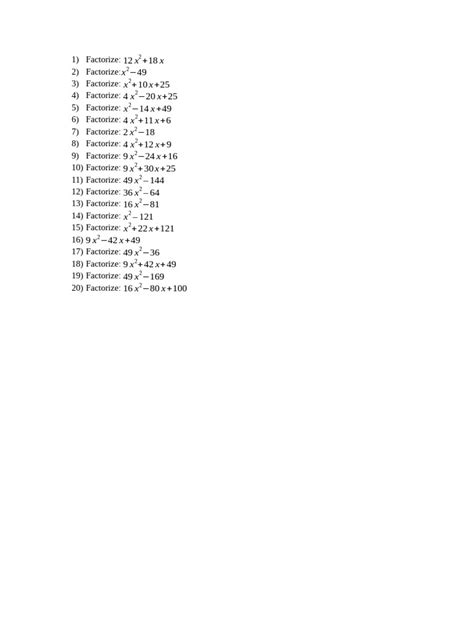 1) Factorize: $12x^2+18x$
2) Factorize:$x^2-49$
3) Factorize: $x^2+10x+25$
4) Factorize: $4x^2-20x+25$
5) Factorize: $x^2-14x+49$
6) Factorize: $4x^2+11x+6$
7) Factorize: $2x^2-18$
8) Factorize: $4x^2+12x+9$
9) Factorize: $9x^2-24x+16$
10) Factorize: $9x^2+30x+25$
11) Factorize: $49x^2-144$
12) Factorize: $36x^2-64$
13) Factorize: $16x^2-81$
14) Factorize: $x^2-121$
15) Factorize: $x^2+22x+121$
16) $9x^2-42x+49$
17) Factorize: $49x^2-36$
18) Factorize: $9x^2+42x+49$
19) Factorize: $49x^2-169$
20) Factorize: $16x^2-80x+100$